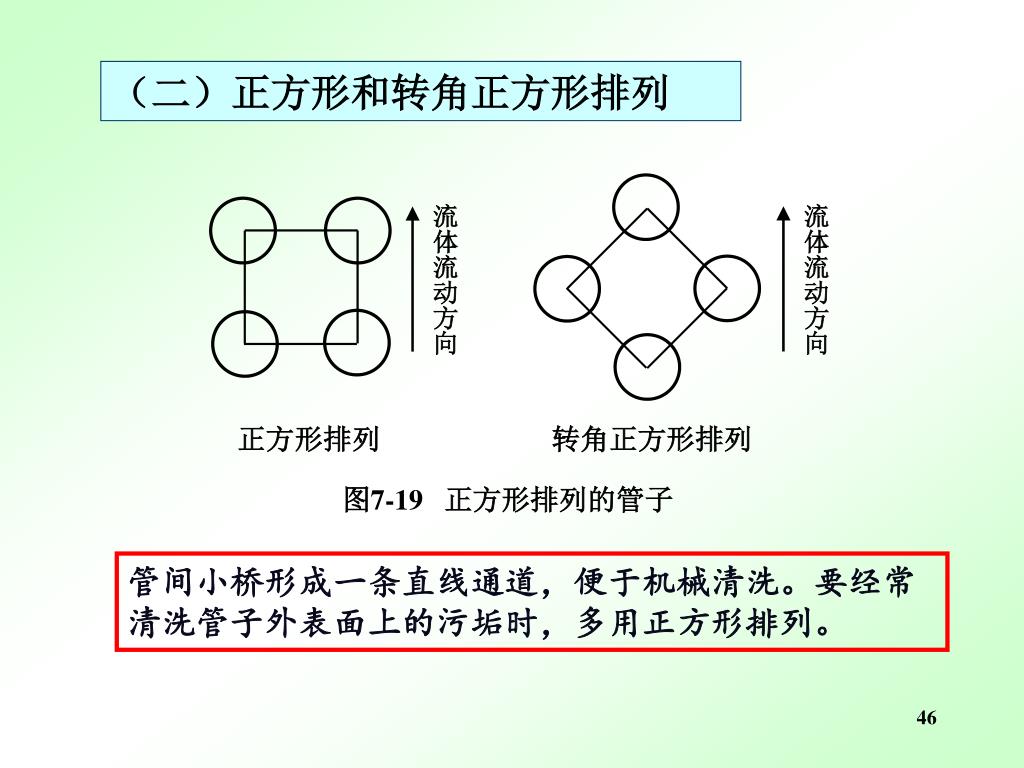 （二）正方形和转角正方形排列

流体流动方向

流体流动方向

正方形排列

转角正方形排列

图7-19　正方形排列的管子

管间小桥形成一条直线通道，便于机械清洗。要经常清洗管子外表面上的污垢时，多用正方形排列。

46